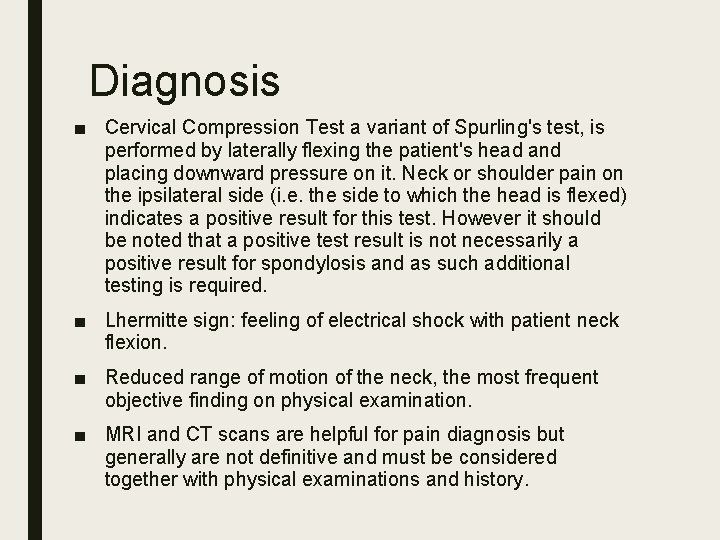 Diagnosis

■ Cervical Compression Test a variant of Spurling's test, is performed by laterally flexing the patient's head and placing downward pressure on it. Neck or shoulder pain on the ipsilateral side (i.e. the side to which the head is flexed) indicates a positive result for this test. However it should be noted that a positive test result is not necessarily a positive result for spondylosis and as such additional testing is required.

■ Lhermitte sign: feeling of electrical shock with patient neck flexion.

■ Reduced range of motion of the neck, the most frequent objective finding on physical examination.

■ MRI and CT scans are helpful for pain diagnosis but generally are not definitive and must be considered together with physical examinations and history.